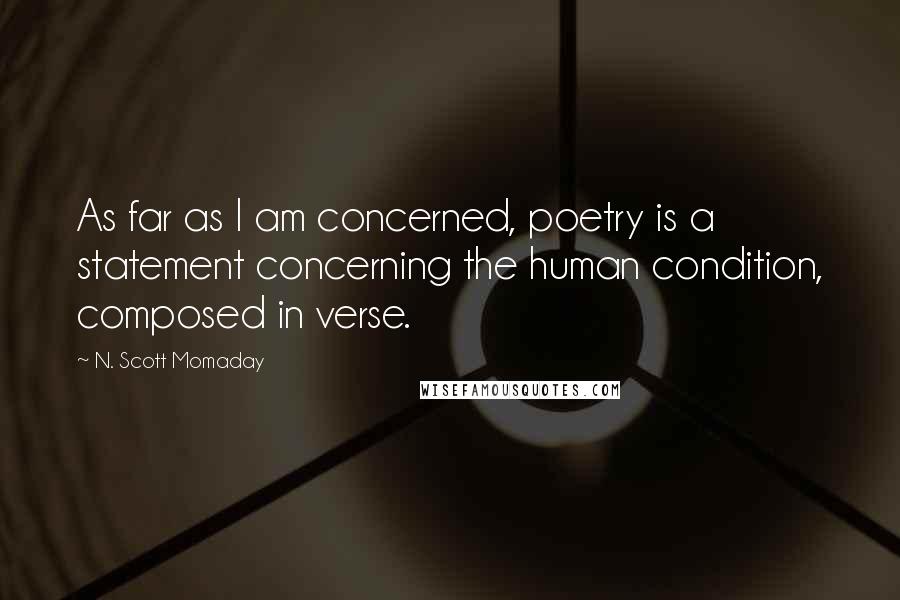 As far as I am concerned, poetry is a statement concerning the human condition, composed in verse.

~ N. Scott Momaday

WISEFAMOUSQUOTES.COM